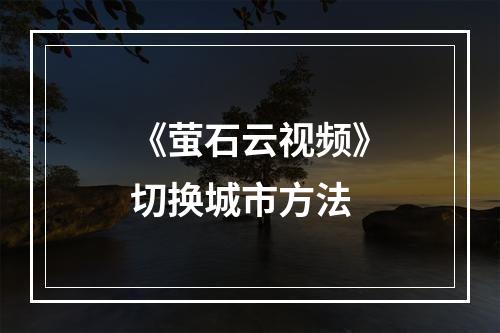 《萤石云视频》
切换城市方法